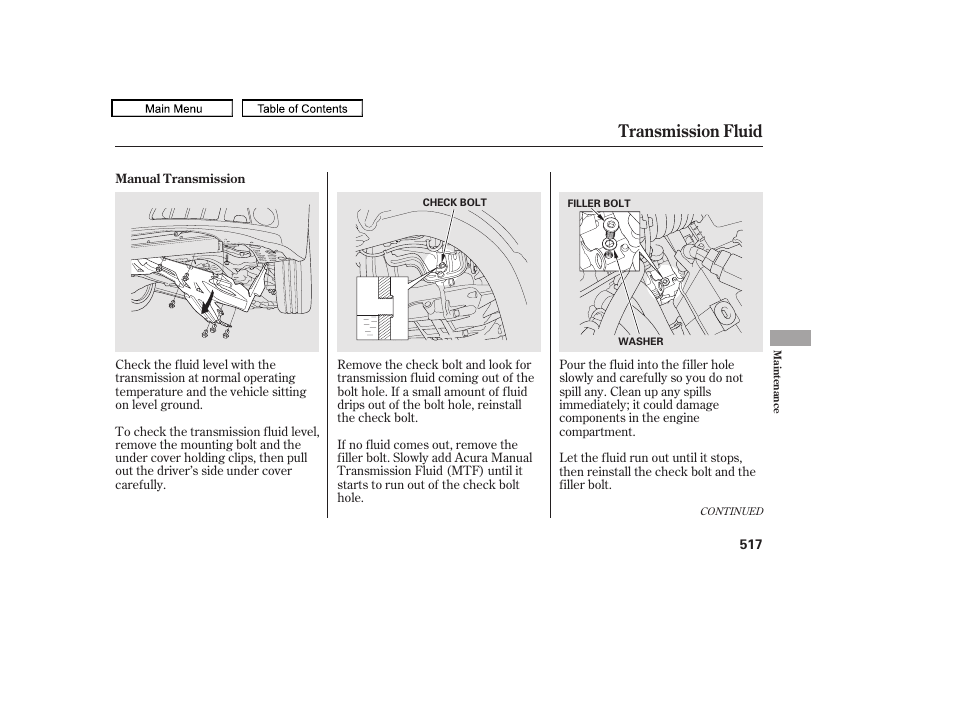 Main Menu

Table of Contents

Transmission Fluid

Manual Transmission

Check the fluid level with the transmission at normal operating temperature and the vehicle sitting on level ground.

To check the transmission fluid level, remove the mounting bolt and the under cover holding clips, then pull out the driver's side under cover carefully.

CHECK BOLT

Remove the check bolt and look for transmission fluid coming out of the bolt hole. If a small amount of fluid drips out of the bolt hole, reinstall the check bolt.

If no fluid comes out, remove the filler bolt. Slowly add Acura Manual Transmission Fluid (MTF) until it starts to run out of the check bolt hole.

FILLER BOLT

WASHER

Pour the fluid into the filler hole slowly and carefully so you do not spill any. Clean up any spills immediately; it could damage components in the engine compartment.

Let the fluid run out until it stops, then reinstall the check bolt and the filler bolt.

CONTINUED

Maintenance

517